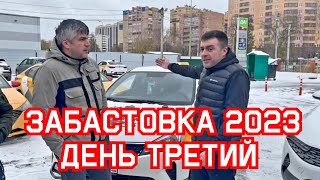 ЗАБАСТОВКА 2023
ДЕНЬ ТРЕТИЙ